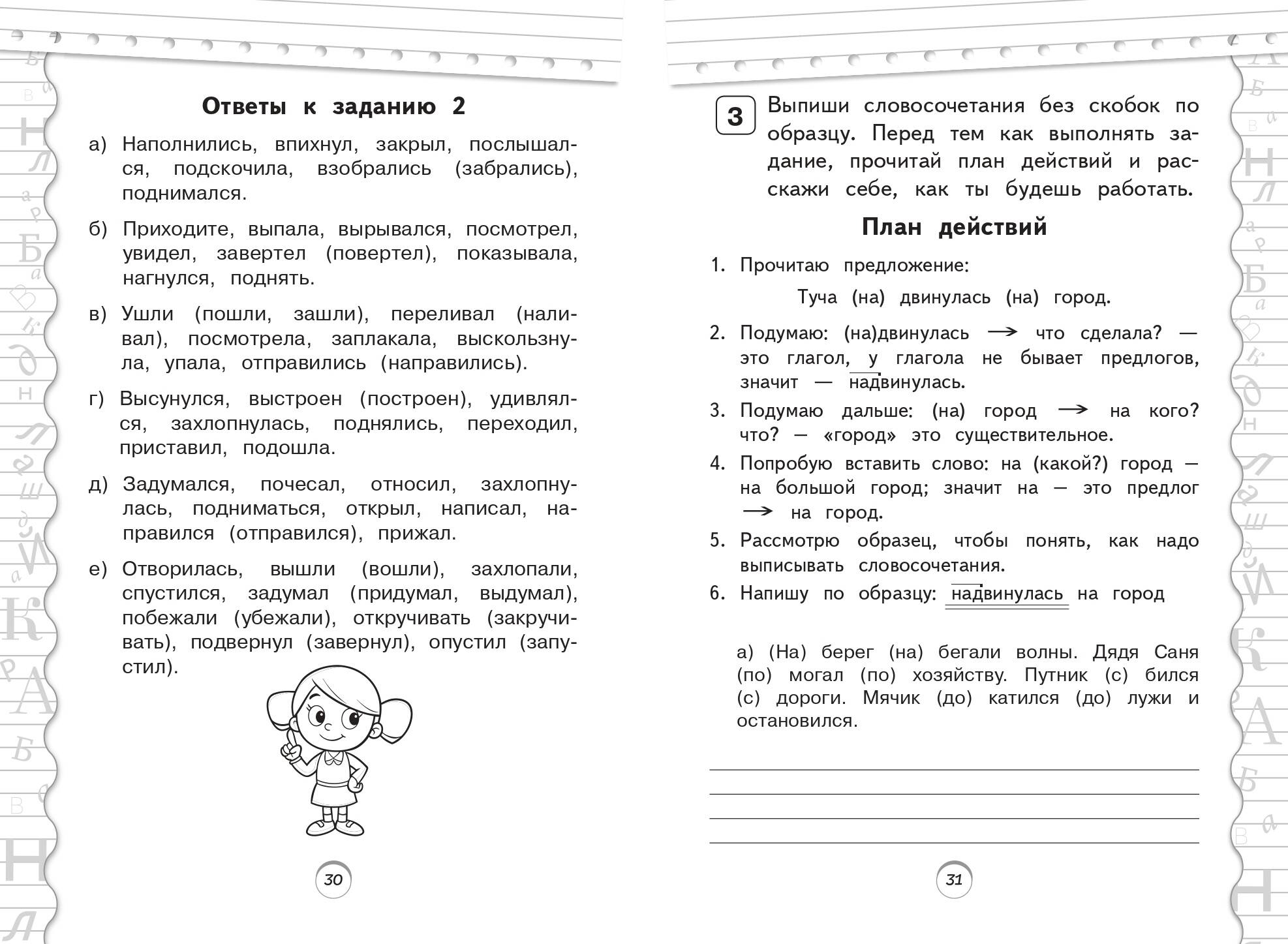 Ответы к заданию 2

а) Наполнились, впихнул, закрыл, послышался, подскочила, взобрались (забрались), поднимался.

б) Приходите, выпала, вырывался, посмотрел, увидел, завертел (повертел), показывала, нагнулся, поднять.

в) Ушли (пошли, зашли), переливал (наливал), посмотрела, заплакала, выскользнула, упала, отправились (направились).

г) Высунулся, выстроен (построен), удивлялся, захлопнулась, поднялись, переходил, приставил, подошла.

д) Задумался, почесал, относил, захлопнулась, подниматься, открыл, написал, направился (отправился), прижал.

е) Отворилась, вышли (вошли), захлопали, спустился, задумал (придумал, выдумал), побежали (убежали), откручивать (закручивать), подвернул (завернул), опустил (запустил).

30

3 Выпиши словосочетания без скобок по образцу. Перед тем как выполнять задание, прочитай план действий и расскажи себе, как ты будешь работать.

План действий

1. Прочитаю предложение:

Туча (на) двинулась (на) город.

2. Подумаю: (на)двинулась → что сделала? — это глагол, у глагола не бывает предлогов, значит — надвинулась.

3. Подумаю дальше: (на) город → на кого? что? — «город» это существительное.

4. Попробую вставить слово: на (какой?) город — на большой город; значит на — это предлог → на город.

5. Рассмотрю образец, чтобы понять, как надо выписывать словосочетания.

6. Напишу по образцу: надвинулась на город

а) (На) берег (на) бегали волны. Дядя Саня (по) могал (по) хозяйству. Путник (с) бился (с) дороги. Мячик (до) катился (до) лужи и остановился.

31